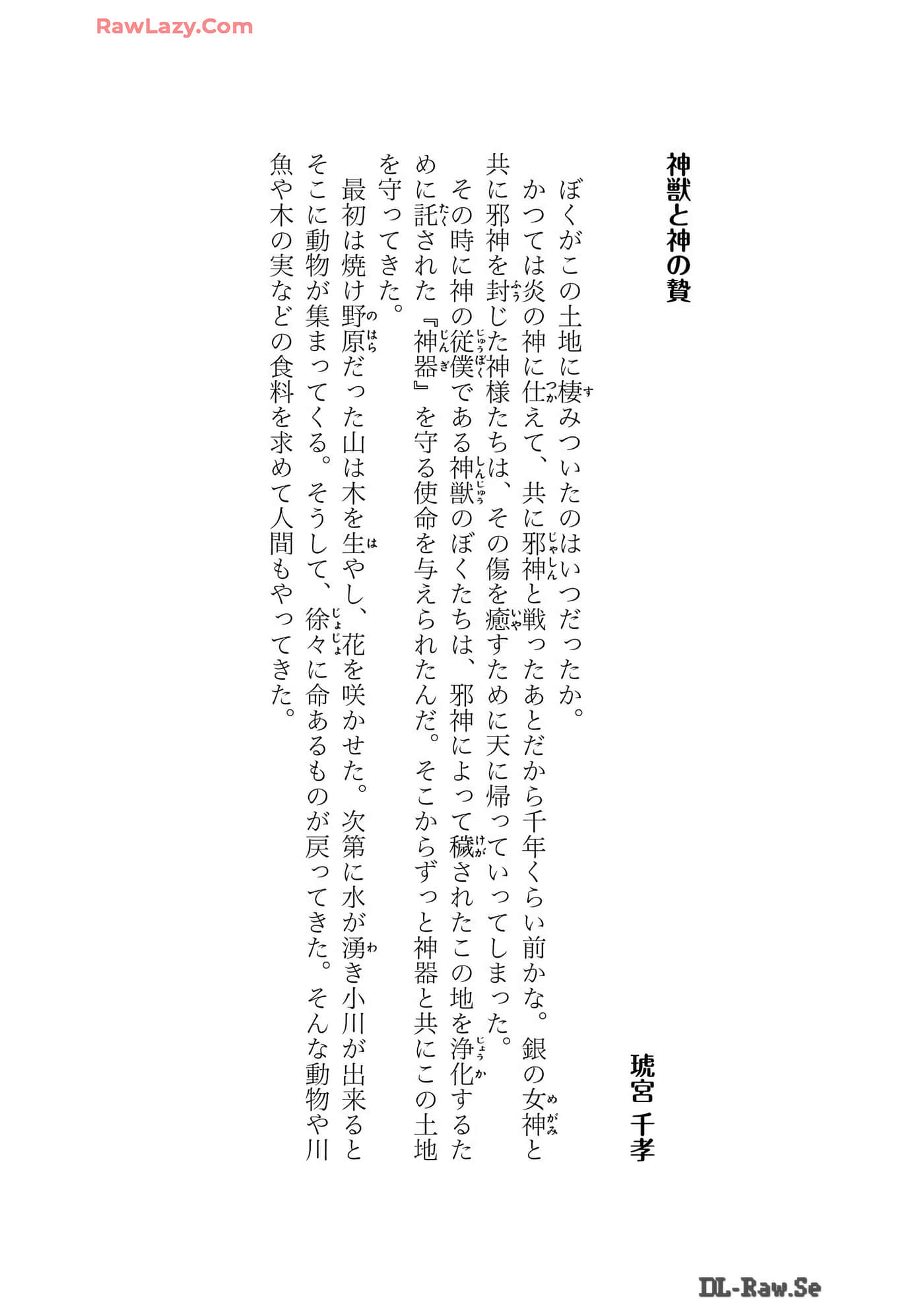 RawLazy.Com

神獣と神の贄

琥宮 千孝

ぼくがこの土地に棲みついたのはいつだったか。

かつては炎の神に仕えて、共に邪神と戦ったあとだから千年くらい前かな。銀の女神と共に邪神を封じた神様たちは、その傷を癒すために天に帰っていってしまった。

その時に神の従僕である神獣のぼくたちは、邪神によって穢されたこの地を浄化するために託された『神器』を守る使命を与えられたんだ。そこからずっと神器と共にこの土地を守ってきた。

最初は焼け野原だった山は木を生やし、花を咲かせた。次第に水が湧き小川が出来るとそこに動物が集まってくる。そうして、徐々に命あるものが戻ってきた。そんな動物や川魚や木の実などの食料を求めて人間もやってきた。

DL-Raw.Se